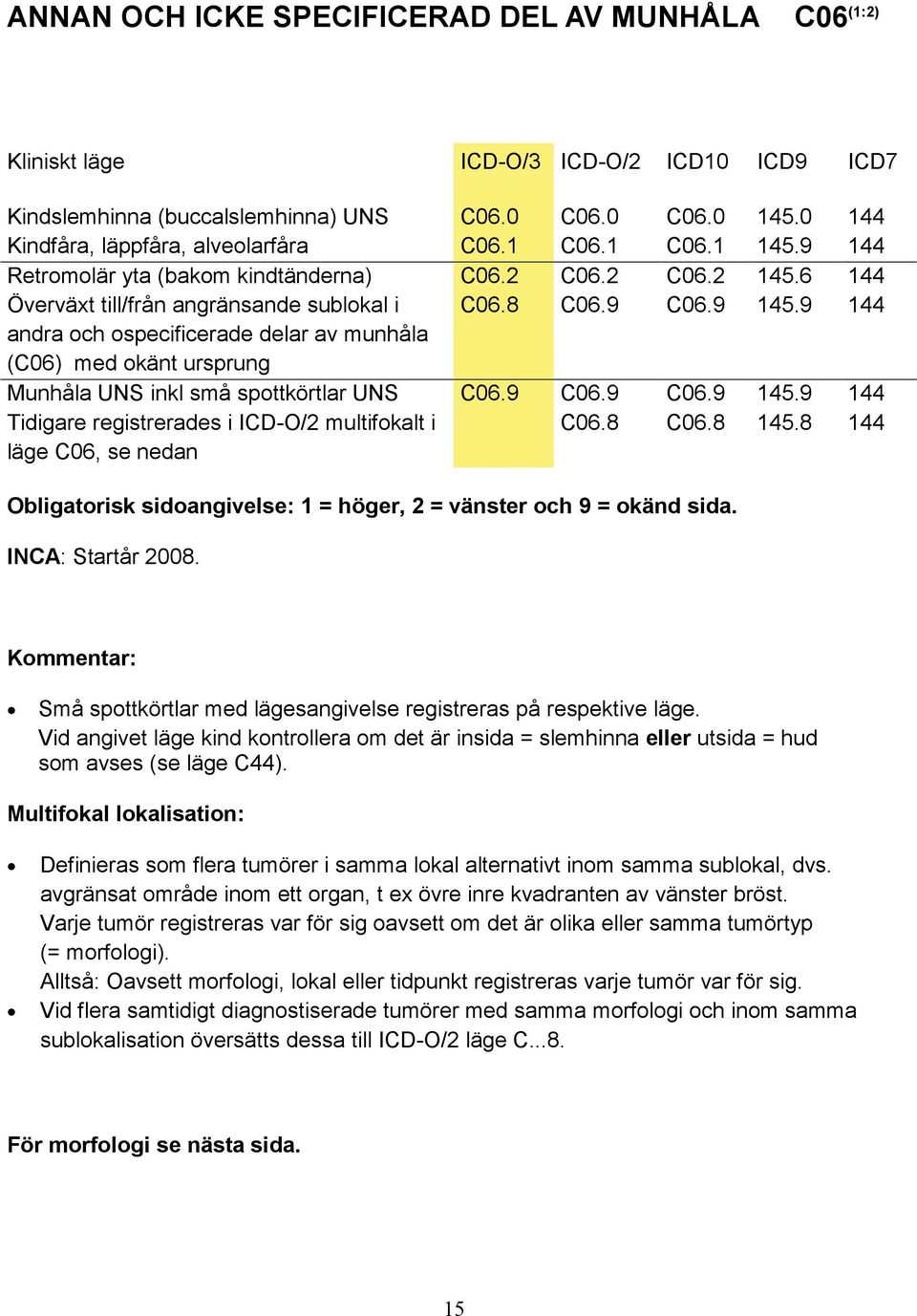 ANNAN OCH ICKE SPECIFICERAD DEL AV MUNHÅLA C06$^{(1:2)}$

| Kliniskt läge | ICD-O/3 | ICD-O/2 | ICD10 | ICD9 | ICD7 |
|---|---|---|---|---|---|
| Kindslemhinna (buccalslemhinna) UNS | C06.0 | C06.0 | C06.0 | 145.0 | 144 |
| Kindfåra, läppfåra, alveolarfåra | C06.1 | C06.1 | C06.1 | 145.9 | 144 |
| Retromolär yta (bakom kindtänderna) | C06.2 | C06.2 | C06.2 | 145.6 | 144 |
| Överväxt till/från angränsande sublokal i andra och ospecificerade delar av munhåla (C06) med okänt ursprung | C06.8 | C06.9 | C06.9 | 145.9 | 144 |
| Munhåla UNS inkl små spottkörtlar UNS | C06.9 | C06.9 | C06.9 | 145.9 | 144 |
| Tidigare registrerades i ICD-O/2 multifokalt i läge C06, se nedan | | C06.8 | C06.8 | 145.8 | 144 |

Obligatorisk sidoangivelse: 1 = höger, 2 = vänster och 9 = okänd sida.

INCA: Startår 2008.

Kommentar:

• Små spottkörtlar med lägesangivelse registreras på respektive läge. Vid angivet läge kind kontrollera om det är insida = slemhinna eller utsida = hud som avses (se läge C44).

Multifokal lokalisation:

• Definieras som flera tumörer i samma lokal alternativt inom samma sublokal, dvs. avgränsat område inom ett organ, t ex övre inre kvadranten av vänster bröst. Varje tumör registreras var för sig oavsett om det är olika eller samma tumörtyp (= morfologi). Alltså: Oavsett morfologi, lokal eller tidpunkt registreras varje tumör var för sig.
• Vid flera samtidigt diagnostiserade tumörer med samma morfologi och inom samma sublokalisation översätts dessa till ICD-O/2 läge C...8.

För morfologi se nästa sida.

15